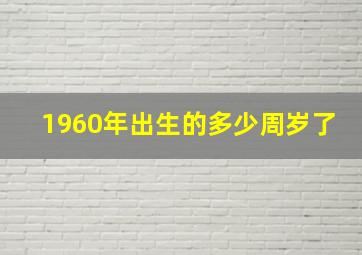 1960年出生的多少周岁了